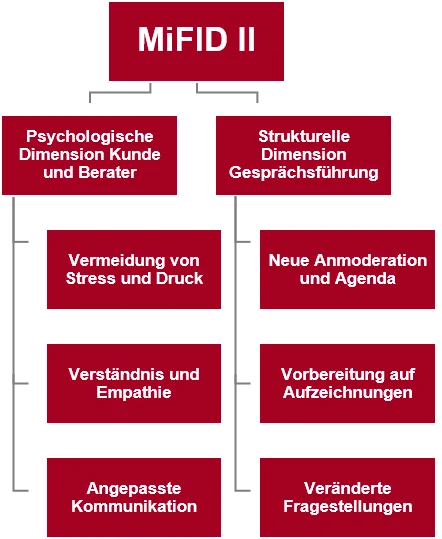 MiFID II

Psychologische Dimension Kunde und Berater

Vermeidung von Stress und Druck

Verständnis und Empathie

Angepasste Kommunikation

Strukturelle Dimension Gesprächsführung

Neue Anmoderation und Agenda

Vorbereitung auf Aufzeichnungen

Veränderte Fragestellungen